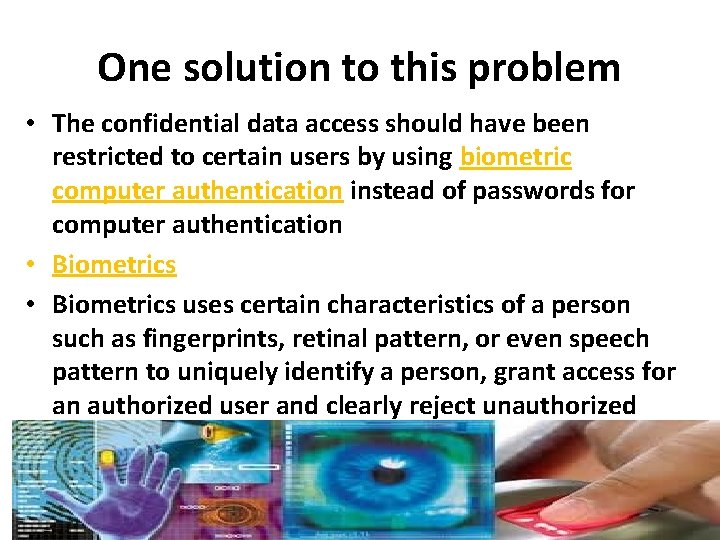 One solution to this problem

• The confidential data access should have been restricted to certain users by using biometric computer authentication instead of passwords for computer authentication

• Biometrics

• Biometrics uses certain characteristics of a person such as fingerprints, retinal pattern, or even speech pattern to uniquely identify a person, grant access for an authorized user and clearly reject unauthorized